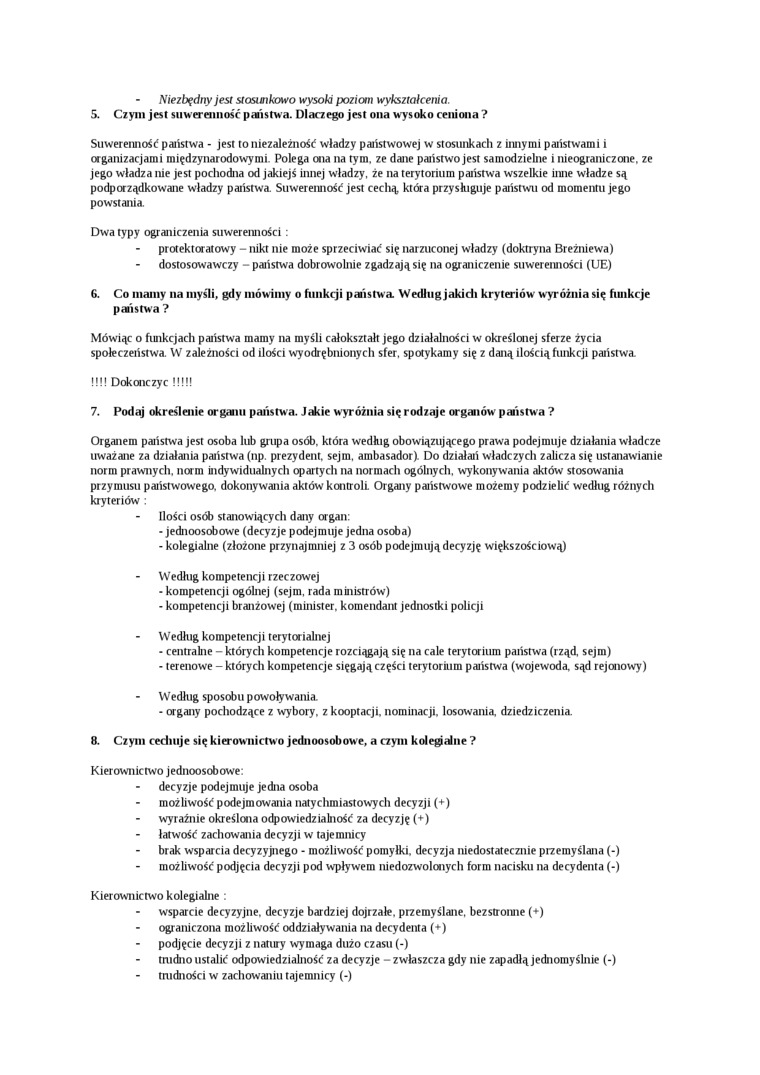 - Niezbędny jest stosunkowo wysoki poziom wykształcenia.

5. Czym jest suwerenność państwa. Dlaczego jest ona wysoko ceniona ?

Suwerenność państwa - jest to niezależność władzy państwowej w stosunkach z innymi państwami i organizacjami międzynarodowymi. Polega ona na tym, ze dane państwo jest samodzielne i nieograniczone, ze jego władza nie jest pochodna od jakiejś innej władzy, że na terytorium państwa wszelkie inne władze są podporządkowane władzy państwa. Suwerenność jest cechą, która przysługuje państwu od momentu jego powstania.

Dwa typy ograniczenia suwerenności :
- protektoratowy – nikt nie może sprzeciwiać się narzuconej władzy (doktryna Breżniewa)
- dostosowawczy – państwa dobrowolnie zgadzają się na ograniczenie suwerenności (UE)

6. Co mamy na myśli, gdy mówimy o funkcji państwa. Według jakich kryteriów wyróżnia się funkcje państwa ?

Mówiąc o funkcjach państwa mamy na myśli całokształt jego działalności w określonej sferze życia społeczeństwa. W zależności od ilości wyodrębnionych sfer, spotykamy się z daną ilością funkcji państwa.

!!!! Dokonczyc !!!!!

7. Podaj określenie organu państwa. Jakie wyróżnia się rodzaje organów państwa ?

Organem państwa jest osoba lub grupa osób, która według obowiązującego prawa podejmuje działania władcze uważane za działania państwa (np. prezydent, sejm, ambasador). Do działań władczych zalicza się ustanawianie norm prawnych, norm indywidualnych opartych na normach ogólnych, wykonywania aktów stosowania przymusu państwowego, dokonywania aktów kontroli. Organy państwowe możemy podzielić według różnych kryteriów :
- Ilości osób stanowiących dany organ:
- jednoosobowe (decyzje podejmuje jedna osoba)
- kolegialne (złożone przynajmniej z 3 osób podejmują decyzję większościową)

- Według kompetencji rzeczowej
- kompetencji ogólnej (sejm, rada ministrów)
- kompetencji branżowej (minister, komendant jednostki policji

- Według kompetencji terytorialnej
- centralne – których kompetencje rozciągają się na cale terytorium państwa (rząd, sejm)
- terenowe – których kompetencje sięgają części terytorium państwa (wojewoda, sąd rejonowy)

- Według sposobu powoływania.
- organy pochodzące z wybory, z kooptacji, nominacji, losowania, dziedziczenia.

8. Czym cechuje się kierownictwo jednoosobowe, a czym kolegialne ?

Kierownictwo jednoosobowe:
- decyzje podejmuje jedna osoba
- możliwość podejmowania natychmiastowych decyzji (+)
- wyraźnie określona odpowiedzialność za decyzję (+)
- łatwość zachowania decyzji w tajemnicy
- brak wsparcia decyzyjnego - możliwość pomyłki, decyzja niedostatecznie przemyślana (-)
- możliwość podjęcia decyzji pod wpływem niedozwolonych form nacisku na decydenta (-)

Kierownictwo kolegialne :
- wsparcie decyzyjne, decyzje bardziej dojrzałe, przemyślane, bezstronne (+)
- ograniczona możliwość oddziaływania na decydenta (+)
- podjęcie decyzji z natury wymaga dużo czasu (-)
- trudno ustalić odpowiedzialność za decyzje – zwłaszcza gdy nie zapadłą jednomyślnie (-)
- trudności w zachowaniu tajemnicy (-)